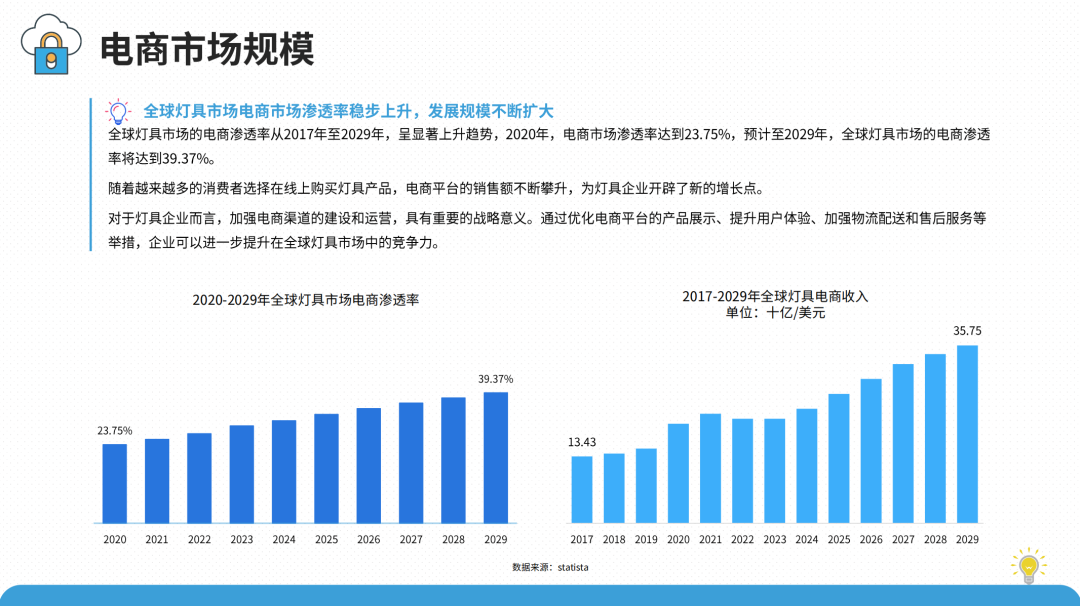 电商市场规模

全球灯具市场电商市场渗透率稳步上升，发展规模不断扩大

全球灯具市场的电商渗透率从2017年至2029年，呈显著上升趋势，2020年，电商市场渗透率达到23.75%，预计至2029年，全球灯具市场的电商渗透率将达到39.37%。

随着越来越多的消费者选择在线上购买灯具产品，电商平台的销售额不断攀升，为灯具企业开辟了新的增长点。

对于灯具企业而言，加强电商渠道的建设和运营，具有重要的战略意义。通过优化电商平台的产品展示、提升用户体验、加强物流配送和售后服务等举措，企业可以进一步提升在全球灯具市场中的竞争力。

2020-2029年全球灯具市场电商渗透率

23.75%
39.37%

2020 2021 2022 2023 2024 2025 2026 2027 2028 2029

2017-2029年全球灯具电商收入
单位：十亿/美元

13.43
35.75

2017 2018 2019 2020 2021 2022 2023 2024 2025 2026 2027 2028 2029

数据来源：statista